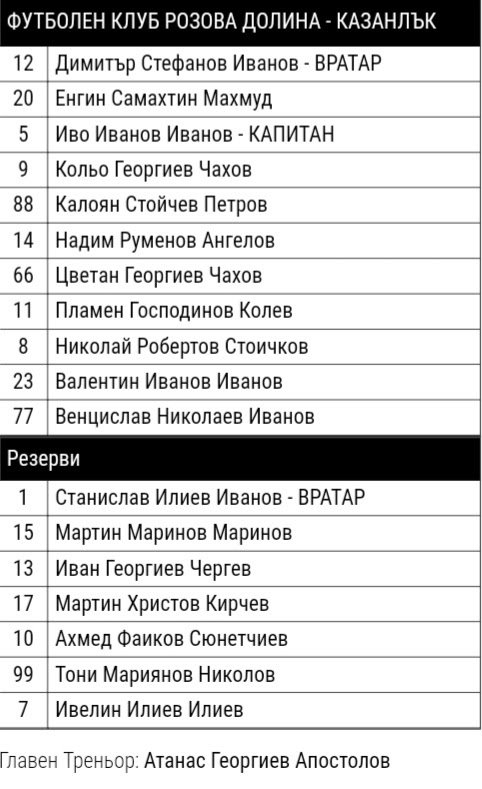 | ФУТБОЛЕН КЛУБ РОЗОВА ДОЛИНА - КАЗАНЛЪК | |
|---|---|
| 12 | Димитър Стефанов Иванов - ВРАТАР |
| 20 | Енгин Самахтин Махмуд |
| 5 | Иво Иванов Иванов - КАПИТАН |
| 9 | Кольо Георгиев Чахов |
| 88 | Калоян Стойчев Петров |
| 14 | Надим Руменов Ангелов |
| 66 | Цветан Георгиев Чахов |
| 11 | Пламен Господинов Колев |
| 8 | Николай Робертов Стоичков |
| 23 | Валентин Иванов Иванов |
| 77 | Венцислав Николаев Иванов |
| Резерви | |
| 1 | Станислав Илиев Иванов - ВРАТАР |
| 15 | Мартин Маринов Маринов |
| 13 | Иван Георгиев Чергев |
| 17 | Мартин Христов Кирчев |
| 10 | Ахмед Фаиков Сюнетчиев |
| 99 | Тони Мариянов Николов |
| 7 | Ивелин Илиев Илиев |

Главен Треньор: Атанас Георгиев Апостолов